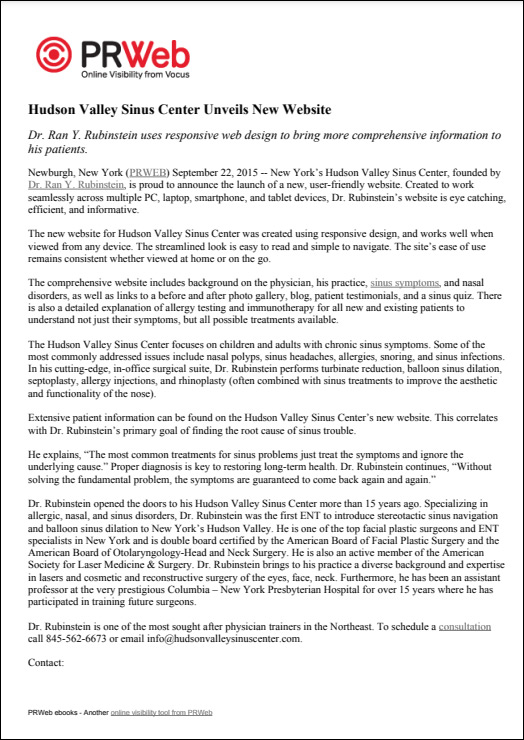 PRWeb
Online Visibility from Vocus

Hudson Valley Sinus Center Unveils New Website

Dr. Ran Y. Rubinstein uses responsive web design to bring more comprehensive information to his patients.

Newburgh, New York (PRWEB) September 22, 2015 -- New York's Hudson Valley Sinus Center, founded by Dr. Ran Y. Rubinstein, is proud to announce the launch of a new, user-friendly website. Created to work seamlessly across multiple PC, laptop, smartphone, and tablet devices, Dr. Rubinstein's website is eye catching, efficient, and informative.

The new website for Hudson Valley Sinus Center was created using responsive design, and works well when viewed from any device. The streamlined look is easy to read and simple to navigate. The site's ease of use remains consistent whether viewed at home or on the go.

The comprehensive website includes background on the physician, his practice, sinus symptoms, and nasal disorders, as well as links to a before and after photo gallery, blog, patient testimonials, and a sinus quiz. There is also a detailed explanation of allergy testing and immunotherapy for all new and existing patients to understand not just their symptoms, but all possible treatments available.

The Hudson Valley Sinus Center focuses on children and adults with chronic sinus symptoms. Some of the most commonly addressed issues include nasal polyps, sinus headaches, allergies, snoring, and sinus infections. In his cutting-edge, in-office surgical suite, Dr. Rubinstein performs turbinate reduction, balloon sinus dilation, septoplasty, allergy injections, and rhinoplasty (often combined with sinus treatments to improve the aesthetic and functionality of the nose).

Extensive patient information can be found on the Hudson Valley Sinus Center's new website. This correlates with Dr. Rubinstein's primary goal of finding the root cause of sinus trouble.

He explains, "The most common treatments for sinus problems just treat the symptoms and ignore the underlying cause." Proper diagnosis is key to restoring long-term health. Dr. Rubinstein continues, "Without solving the fundamental problem, the symptoms are guaranteed to come back again and again."

Dr. Rubinstein opened the doors to his Hudson Valley Sinus Center more than 15 years ago. Specializing in allergic, nasal, and sinus disorders, Dr. Rubinstein was the first ENT to introduce stereotactic sinus navigation and balloon sinus dilation to New York's Hudson Valley. He is one of the top facial plastic surgeons and ENT specialists in New York and is double board certified by the American Board of Facial Plastic Surgery and the American Board of Otolaryngology-Head and Neck Surgery. He is also an active member of the American Society for Laser Medicine & Surgery. Dr. Rubinstein brings to his practice a diverse background and expertise in lasers and cosmetic and reconstructive surgery of the eyes, face, neck. Furthermore, he has been an assistant professor at the very prestigious Columbia – New York Presbyterian Hospital for over 15 years where he has participated in training future surgeons.

Dr. Rubinstein is one of the most sought after physician trainers in the Northeast. To schedule a consultation call 845-562-6673 or email info@hudsonvalleysinuscenter.com.

Contact:

PRWeb ebooks - Another online visibility tool from PRWeb